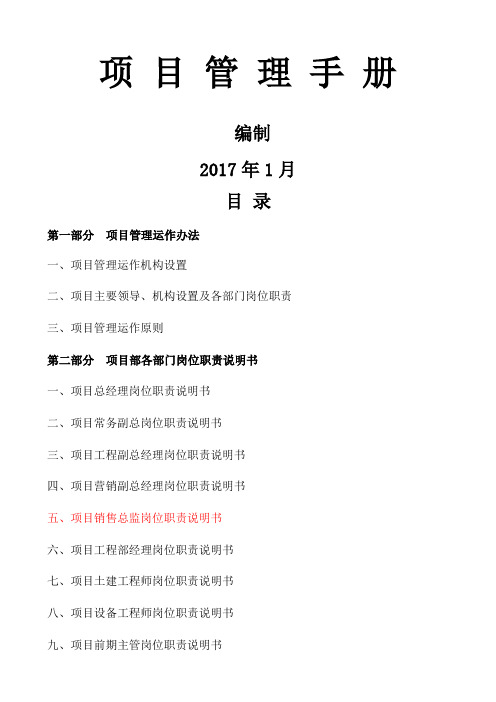 项 目 管 理 手 册

编制

2017 年 1 月

目 录

第一部分 项目管理运作办法

一、项目管理运作机构设置

二、项目主要领导、机构设置及各部门岗位职责

三、项目管理运作原则

第二部分 项目部各部门岗位职责说明书

一、项目总经理岗位职责说明书

二、项目常务副总岗位职责说明书

三、项目工程副总经理岗位职责说明书

四、项目营销副总经理岗位职责说明书

五、项目销售总监岗位职责说明书

六、项目工程部经理岗位职责说明书

七、项目土建工程师岗位职责说明书

八、项目设备工程师岗位职责说明书

九、项目前期主管岗位职责说明书